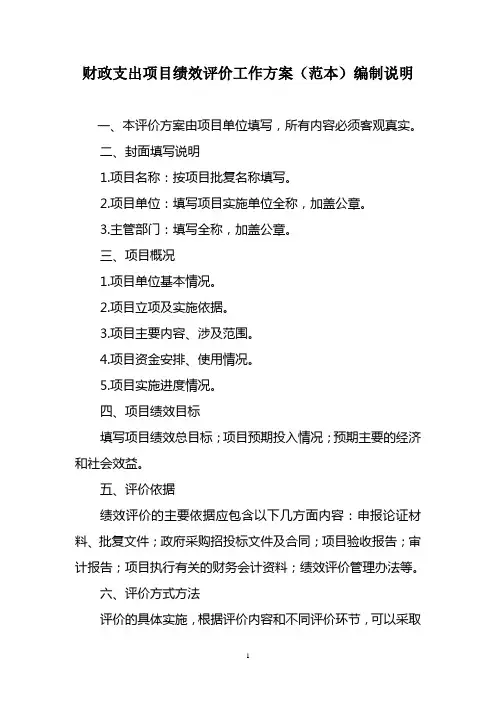 财政支出项目绩效评价工作方案（范本）编制说明

一、本评价方案由项目单位填写，所有内容必须客观真实。

二、封面填写说明

1.项目名称：按项目批复名称填写。

2.项目单位：填写项目实施单位全称，加盖公章。

3.主管部门：填写全称，加盖公章。

三、项目概况

1.项目单位基本情况。

2.项目立项及实施依据。

3.项目主要内容、涉及范围。

4.项目资金安排、使用情况。

5.项目实施进度情况。

四、项目绩效目标

填写项目绩效总目标；项目预期投入情况；预期主要的经济和社会效益。

五、评价依据

绩效评价的主要依据应包含以下几方面内容：申报论证材料、批复文件；政府采购招投标文件及合同；项目验收报告；审计报告；项目执行有关的财务会计资料；绩效评价管理办法等。

六、评价方式方法

评价的具体实施，根据评价内容和不同评价环节，可以采取

1